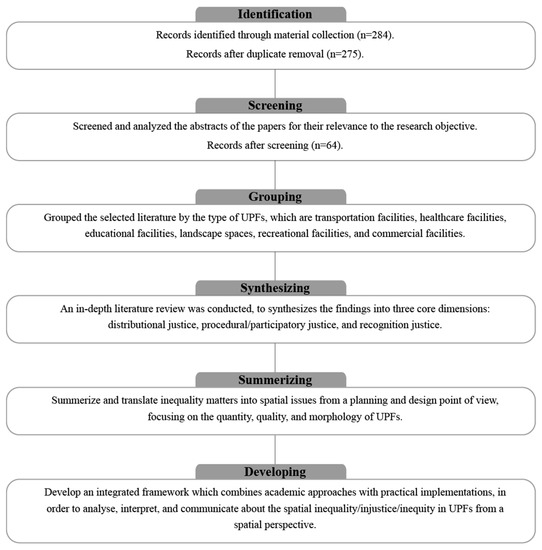 Identification

Records identified through material collection (n=284).
Records after duplicate removal (n=275).

Screening

Screened and analyzed the abstracts of the papers for their relevance to the research objective.
Records after screening (n=64).

Grouping

Grouped the selected literature by the type of UPFs, which are transportation facilities, healthcare facilities, educational facilities, landscape spaces, recreational facilities, and commercial facilities.

Synthesizing

An in-depth literature review was conducted, to synthesizes the findings into three core dimensions: distributional justice, procedural/participatory justice, and recognition justice.

Summerizing

Summerize and translate inequality matters into spatial issues from a planning and design point of view, focusing on the quantity, quality, and morphology of UPFs.

Developing

Develop an integrated framework which combines academic approaches with practical implementations, in order to analyse, interpret, and communicate about the spatial inequality/injustice/inequity in UPFs from a spatial perspective.